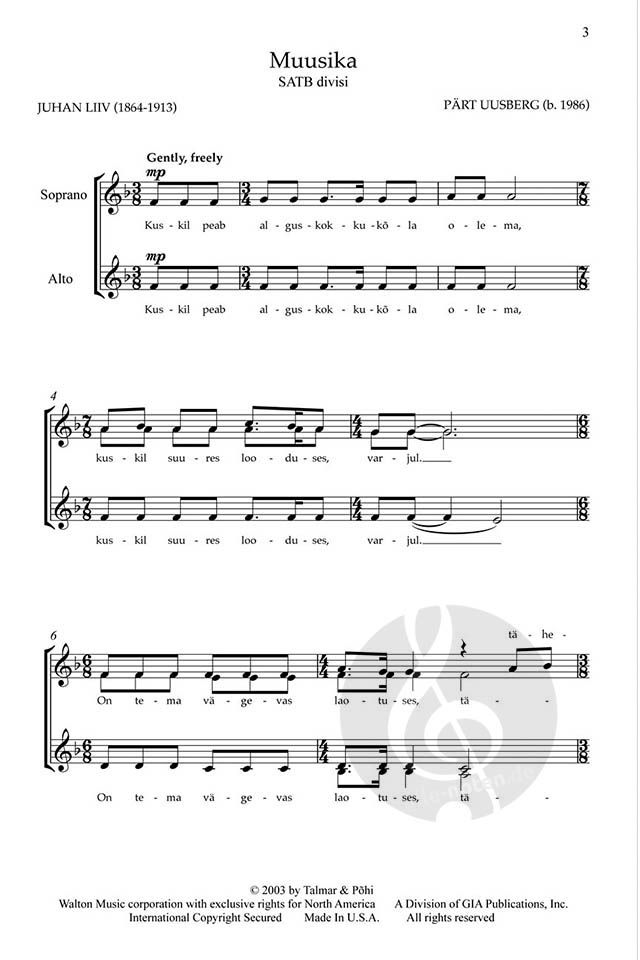 3

Muusika
SATB divisi

JUHAN LIIV (1864-1913)

PÄRT UUSBERG (b. 1986)

Gently, freely

Soprano

mp

Kus - kil peab al - gus - kok - ku - kõ - la o - le - ma,

Alto

mp

Kus - kil peab al - gus - kok - ku - kõ - la o - le - ma,

4

kus - kil suu - res loo - du - ses, var - jul.

kus - kil suu - res loo - du - ses, var - jul.

6

tä - he -

On te - ma vä - ge - vas lao - tu - ses, tä -

On te - ma vä - ge - vas lao - tu - ses, tä -

© 2003 by Talmar & Põhi
Walton Music corporation with exclusive rights for North America A Division of GIA Publications, Inc.
International Copyright Secured Made In U.S.A. All rights reserved